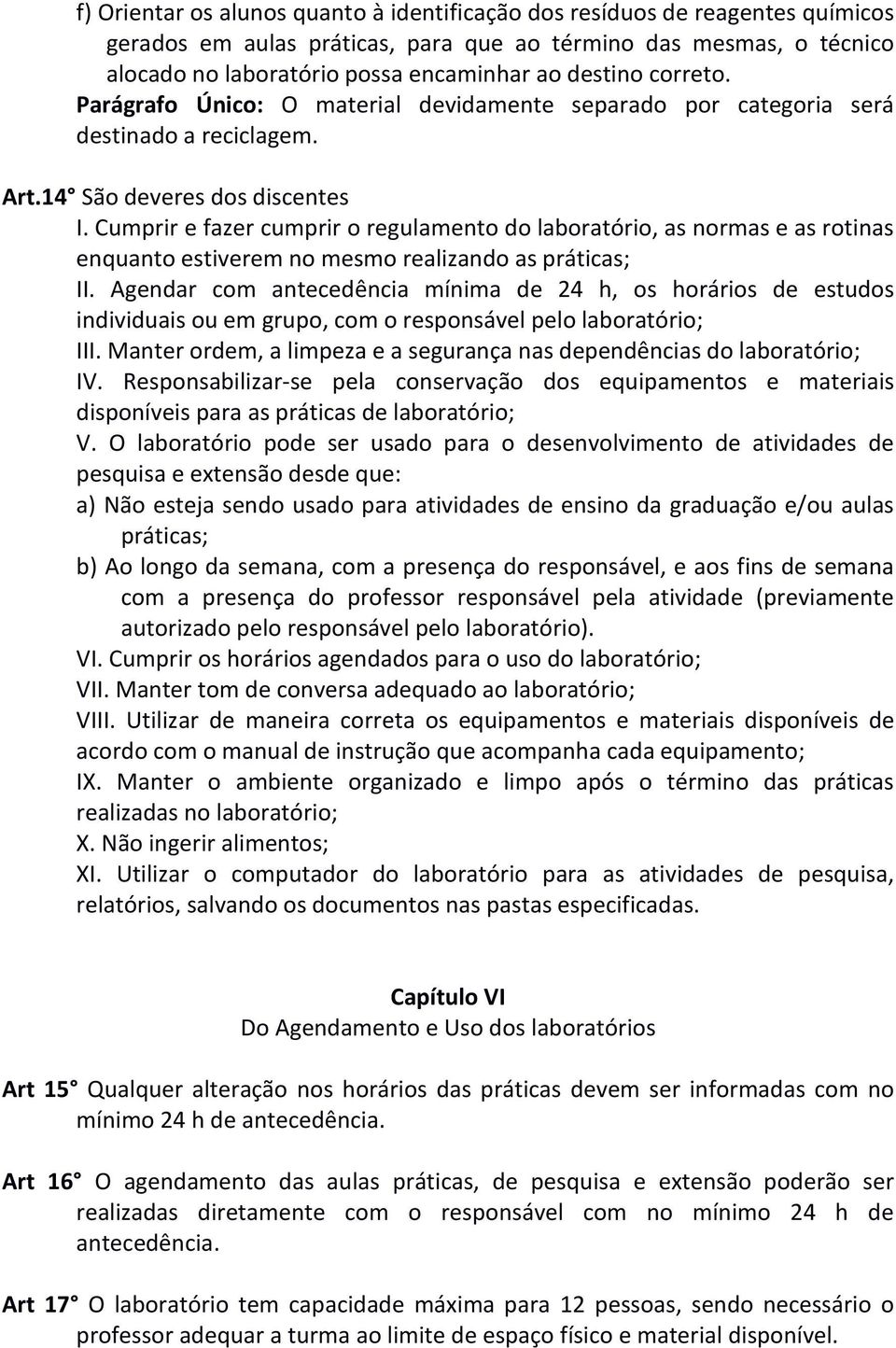 f) Orientar os alunos quanto à identificação dos resíduos de reagentes químicos gerados em aulas práticas, para que ao término das mesmas, o técnico alocado no laboratório possa encaminhar ao destino correto.

Parágrafo Único: O material devidamente separado por categoria será destinado a reciclagem.

Art.14° São deveres dos discentes

I. Cumprir e fazer cumprir o regulamento do laboratório, as normas e as rotinas enquanto estiverem no mesmo realizando as práticas;

II. Agendar com antecedência mínima de 24 h, os horários de estudos individuais ou em grupo, com o responsável pelo laboratório;

III. Manter ordem, a limpeza e a segurança nas dependências do laboratório;

IV. Responsabilizar-se pela conservação dos equipamentos e materiais disponíveis para as práticas de laboratório;

V. O laboratório pode ser usado para o desenvolvimento de atividades de pesquisa e extensão desde que:

a) Não esteja sendo usado para atividades de ensino da graduação e/ou aulas práticas;

b) Ao longo da semana, com a presença do responsável, e aos fins de semana com a presença do professor responsável pela atividade (previamente autorizado pelo responsável pelo laboratório).

VI. Cumprir os horários agendados para o uso do laboratório;

VII. Manter tom de conversa adequado ao laboratório;

VIII. Utilizar de maneira correta os equipamentos e materiais disponíveis de acordo com o manual de instrução que acompanha cada equipamento;

IX. Manter o ambiente organizado e limpo após o término das práticas realizadas no laboratório;

X. Não ingerir alimentos;

XI. Utilizar o computador do laboratório para as atividades de pesquisa, relatórios, salvando os documentos nas pastas especificadas.

Capítulo VI
Do Agendamento e Uso dos laboratórios

Art 15° Qualquer alteração nos horários das práticas devem ser informadas com no mínimo 24 h de antecedência.

Art 16° O agendamento das aulas práticas, de pesquisa e extensão poderão ser realizadas diretamente com o responsável com no mínimo 24 h de antecedência.

Art 17° O laboratório tem capacidade máxima para 12 pessoas, sendo necessário o professor adequar a turma ao limite de espaço físico e material disponível.